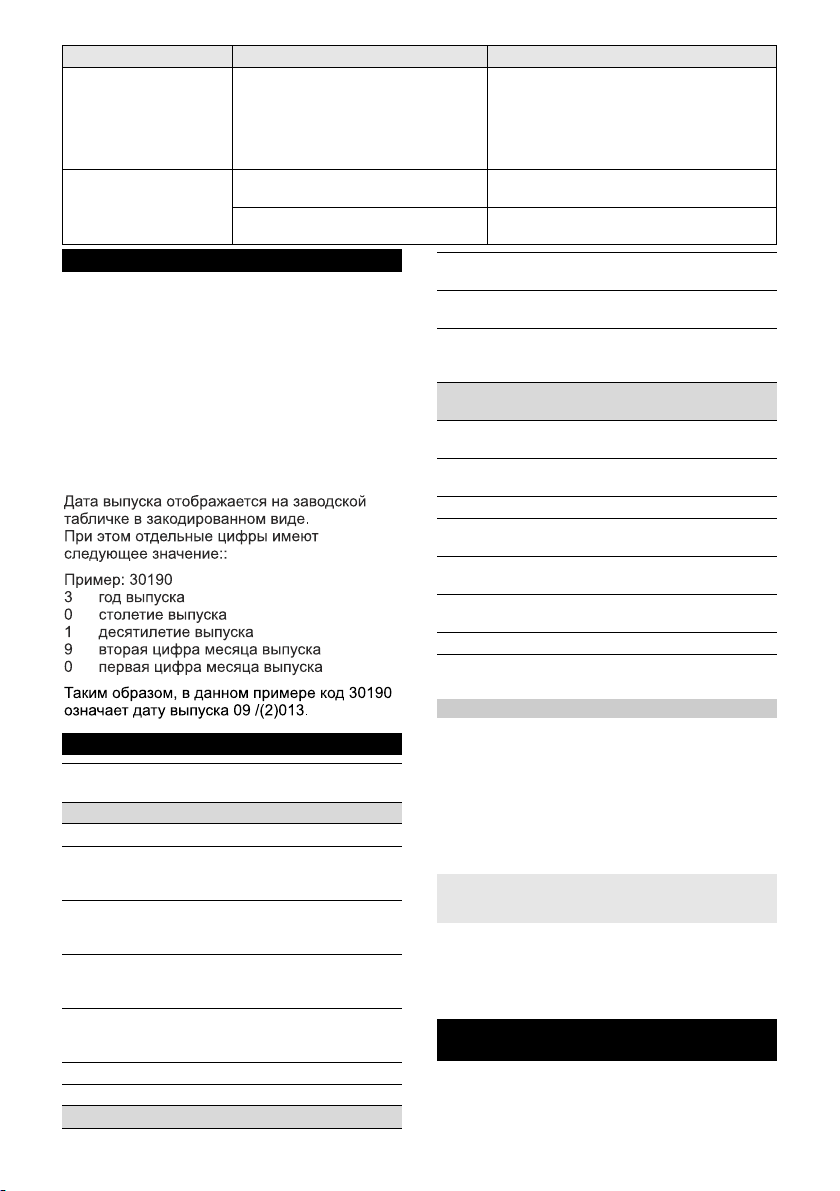 Дата выпуска отображается на заводской табличке в закодированном виде.
При этом отдельные цифры имеют следующее значение::

Пример: 30190
3 год выпуска
0 столетие выпуска
1 десятилетие выпуска
9 вторая цифра месяца выпуска
0 первая цифра месяца выпуска

Таким образом, в данном примере код 30190 означает дату выпуска 09 /(2)013.